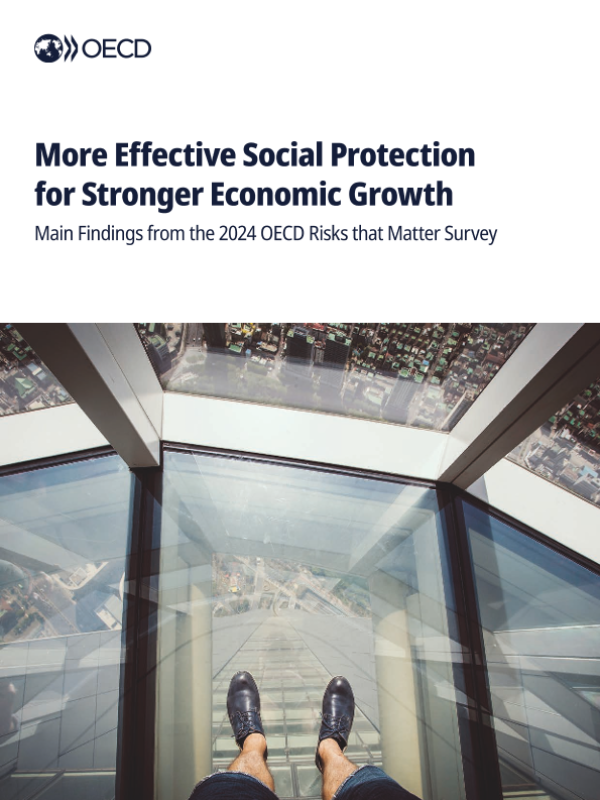 OECD

More Effective Social Protection for Stronger Economic Growth

Main Findings from the 2024 OECD Risks that Matter Survey